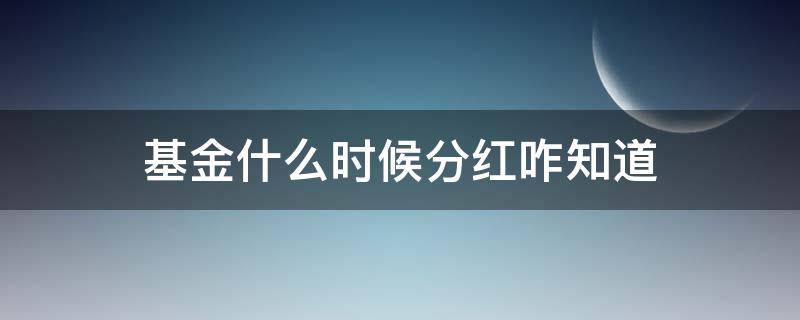 基金什么时候分红咋知道